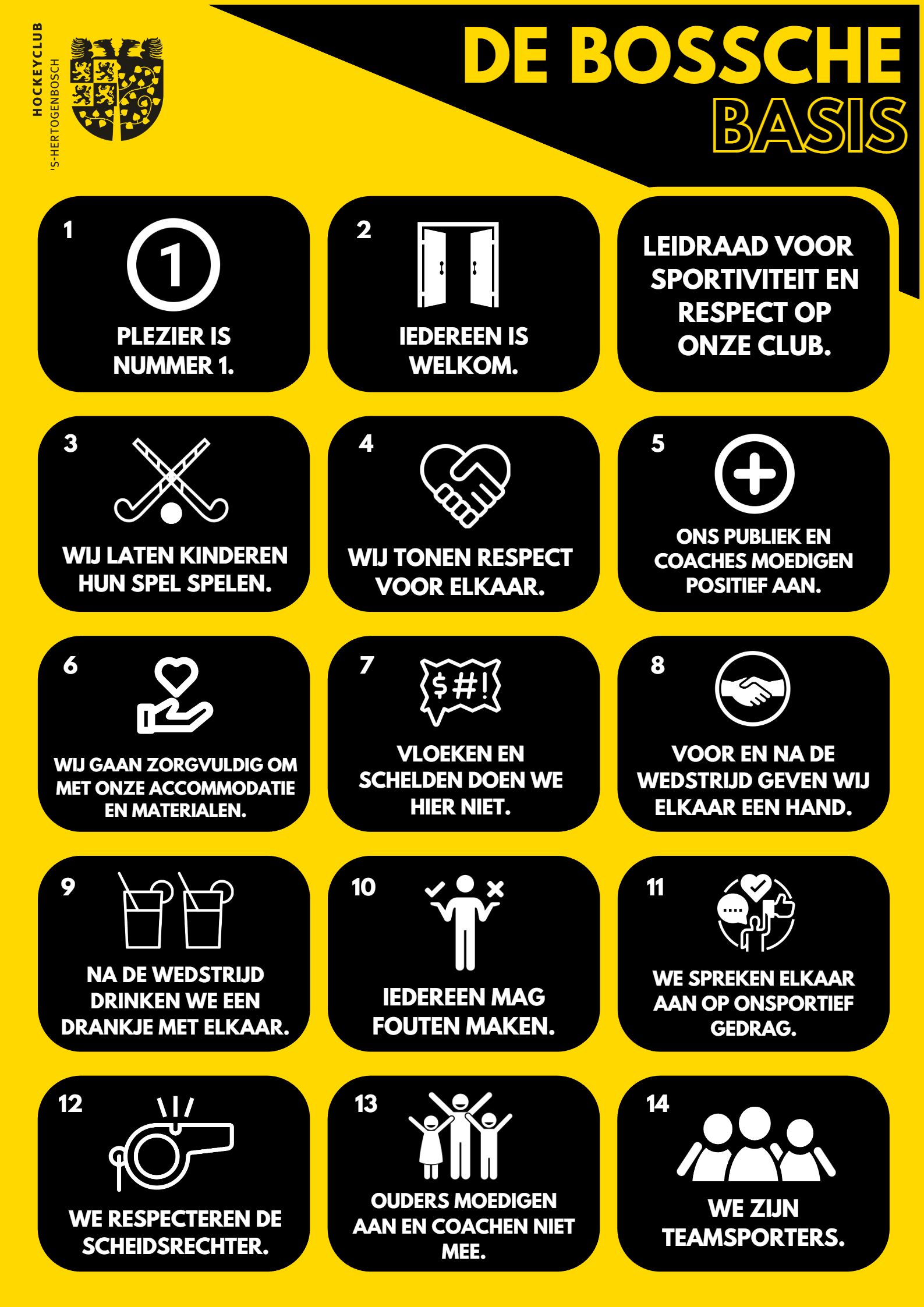 HOCKEYCLUB
'S-HERTOGENBOSCH

DE BOSSCHE
BASIS

1
1
PLEZIER IS NUMMER 1.

2
IEDEREEN IS WELKOM.

LEIDRAAD VOOR SPORTIVITEIT EN RESPECT OP ONZE CLUB.

3
WIJ LATEN KINDEREN HUN SPEL SPELEN.

4
WIJ TONEN RESPECT VOOR ELKAAR.

5
ONS PUBLIEK EN COACHES MOEDIGEN POSITIEF AAN.

6
WIJ GAAN ZORGVULDIG OM MET ONZE ACCOMMODATIE EN MATERIALEN.

7
$#!
VLOEKEN EN SCHELDEN DOEN WE HIER NIET.

8
VOOR EN NA DE WEDSTRIJD GEVEN WIJ ELKAAR EEN HAND.

9
NA DE WEDSTRIJD DRINKEN WE EEN DRANKJE MET ELKAAR.

10
IEDEREEN MAG FOUTEN MAKEN.

11
WE SPREKEN ELKAAR AAN OP ONSPORTIEF GEDRAG.

12
WE RESPECTEREN DE SCHEIDSRECHTER.

13
OUDERS MOEDIGEN AAN EN COACHEN NIET MEE.

14
WE ZIJN TEAMSPORTERS.